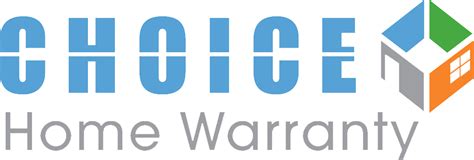 CHOICE
Home Warranty